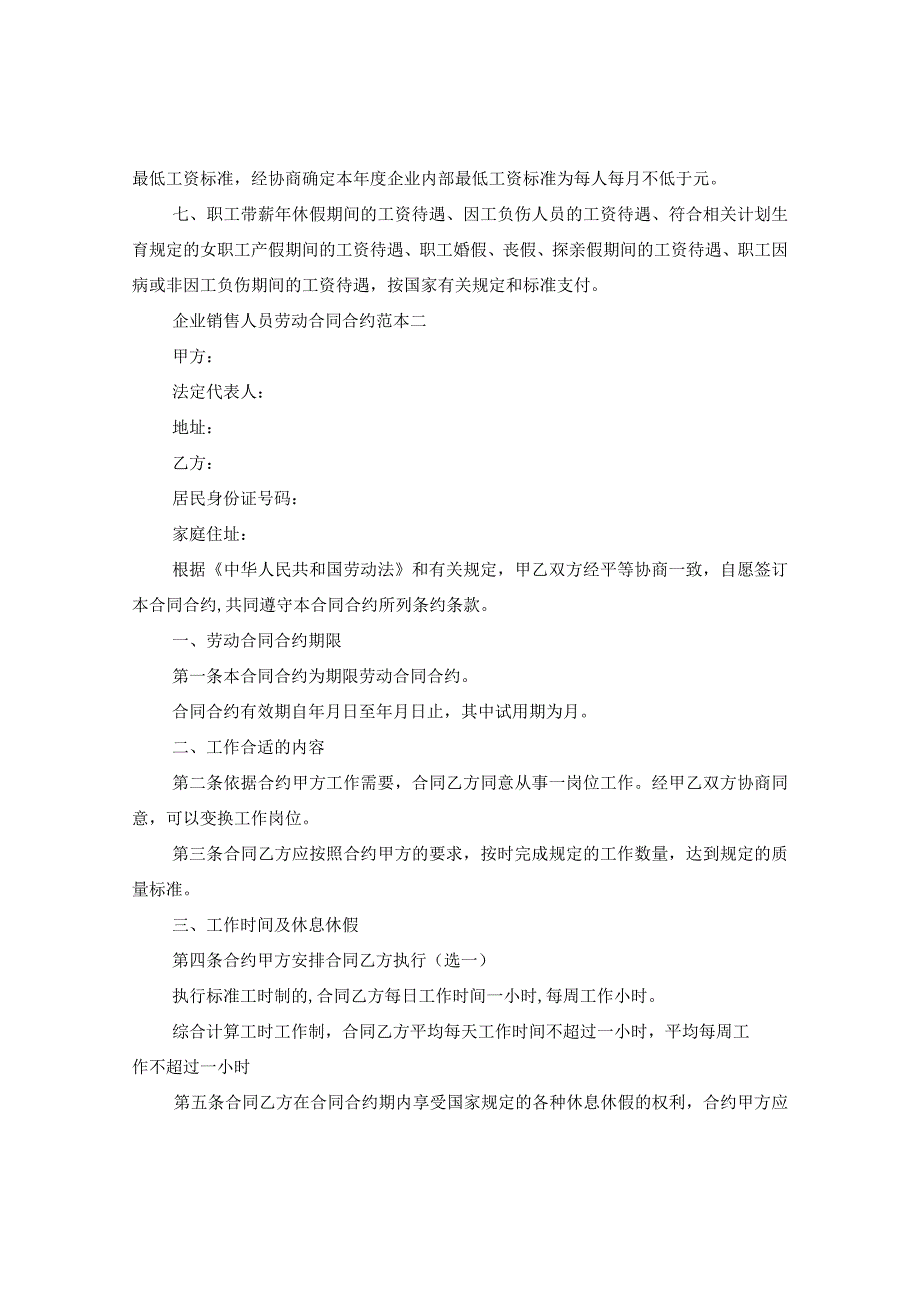 最低工资标准，经协商确定本年度企业内部最低工资标准为每人每月不低于元。

七、职工带薪年休假期间的工资待遇、因工负伤人员的工资待遇、符合相关计划生育规定的女职工产假期间的工资待遇、职工婚假、丧假、探亲假期间的工资待遇、职工因病或非因工负伤期间的工资待遇，按国家有关规定和标准支付。

企业销售人员劳动合同合约范本二

甲方：

法定代表人：

地址：

乙方：

居民身份证号码：

家庭住址：

根据《中华人民共和国劳动法》和有关规定，甲乙双方经平等协商一致，自愿签订本合同合约,共同遵守本合同合约所列条约条款。

一、劳动合同合约期限

第一条本合同合约为期限劳动合同合约。

合同合约有效期自年月日至年月日止，其中试用期为月。

二、工作合适的内容

第二条依据合约甲方工作需要，合同乙方同意从事一岗位工作。经甲乙双方协商同意，可以变换工作岗位。

第三条合同乙方应按照合约甲方的要求，按时完成规定的工作数量，达到规定的质量标准。

三、工作时间及休息休假

第四条合约甲方安排合同乙方执行（选一）

执行标准工时制的,合同乙方每日工作时间一小时,每周工作小时。

综合计算工时工作制，合同乙方平均每天工作时间不超过一小时，平均每周工作不超过一小时

第五条合同乙方在合同合约期内享受国家规定的各种休息休假的权利，合约甲方应